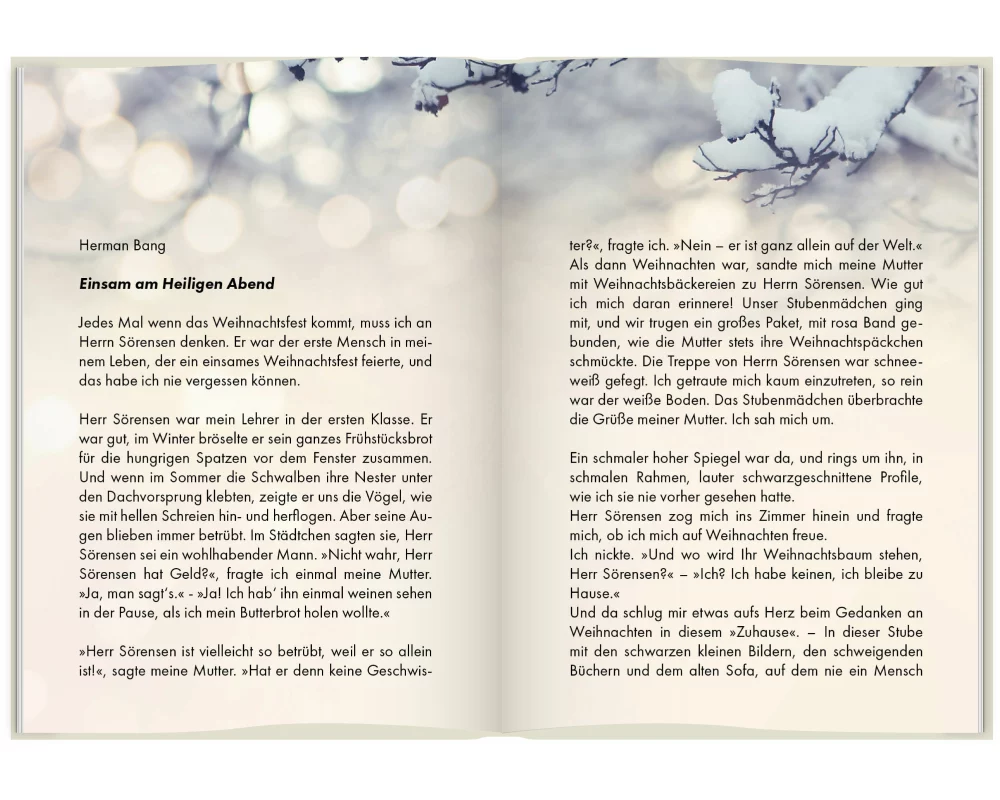 Herman Bang

Einsam am Heiligen Abend

Jedes Mal wenn das Weihnachtsfest kommt, muss ich an Herrn Sörensen denken. Er war der erste Mensch in meinem Leben, der ein einsames Weihnachtsfest feierte, und das habe ich nie vergessen können.

Herr Sörensen war mein Lehrer in der ersten Klasse. Er war gut, im Winter bröselte er sein ganzes Frühstücksbrot für die hungrigen Spatzen vor dem Fenster zusammen. Und wenn im Sommer die Schwalben ihre Nester unter den Dachvorsprung klebten, zeigte er uns die Vögel, wie sie mit hellen Schreien hin- und herflogen. Aber seine Augen blieben immer betrübt. Im Städtchen sagten sie, Herr Sörensen sei ein wohlhabender Mann. »Nicht wahr, Herr Sörensen hat Geld?«, fragte ich einmal meine Mutter. »Ja, man sagt's.« - »Ja! Ich hab' ihn einmal weinen sehen in der Pause, als ich mein Butterbrot holen wollte.«

»Herr Sörensen ist vielleicht so betrübt, weil er so allein ist!«, sagte meine Mutter. »Hat er denn keine Geschwister?«, fragte ich. »Nein – er ist ganz allein auf der Welt.« Als dann Weihnachten war, sandte mich meine Mutter mit Weihnachtsbäckereien zu Herrn Sörensen. Wie gut ich mich daran erinnere! Unser Stubenmädchen ging mit, und wir trugen ein großes Paket, mit rosa Band gebunden, wie die Mutter stets ihre Weihnachtspäckchen schmückte. Die Treppe von Herrn Sörensen war schneeweiß gefegt. Ich getraute mich kaum einzutreten, so rein war der weiße Boden. Das Stubenmädchen überbrachte die Grüße meiner Mutter. Ich sah mich um.

Ein schmaler hoher Spiegel war da, und rings um ihn, in schmalen Rahmen, lauter schwarzgeschnittene Profile, wie ich sie nie vorher gesehen hatte.
Herr Sörensen zog mich ins Zimmer hinein und fragte mich, ob ich mich auf Weihnachten freue.
Ich nickte. »Und wo wird Ihr Weihnachtsbaum stehen, Herr Sörensen?« – »Ich? Ich habe keinen, ich bleibe zu Hause.«
Und da schlug mir etwas aufs Herz beim Gedanken an Weihnachten in diesem »Zuhause«. – In dieser Stube mit den schwarzen kleinen Bildern, den schweigenden Büchern und dem alten Sofa, auf dem nie ein Mensch